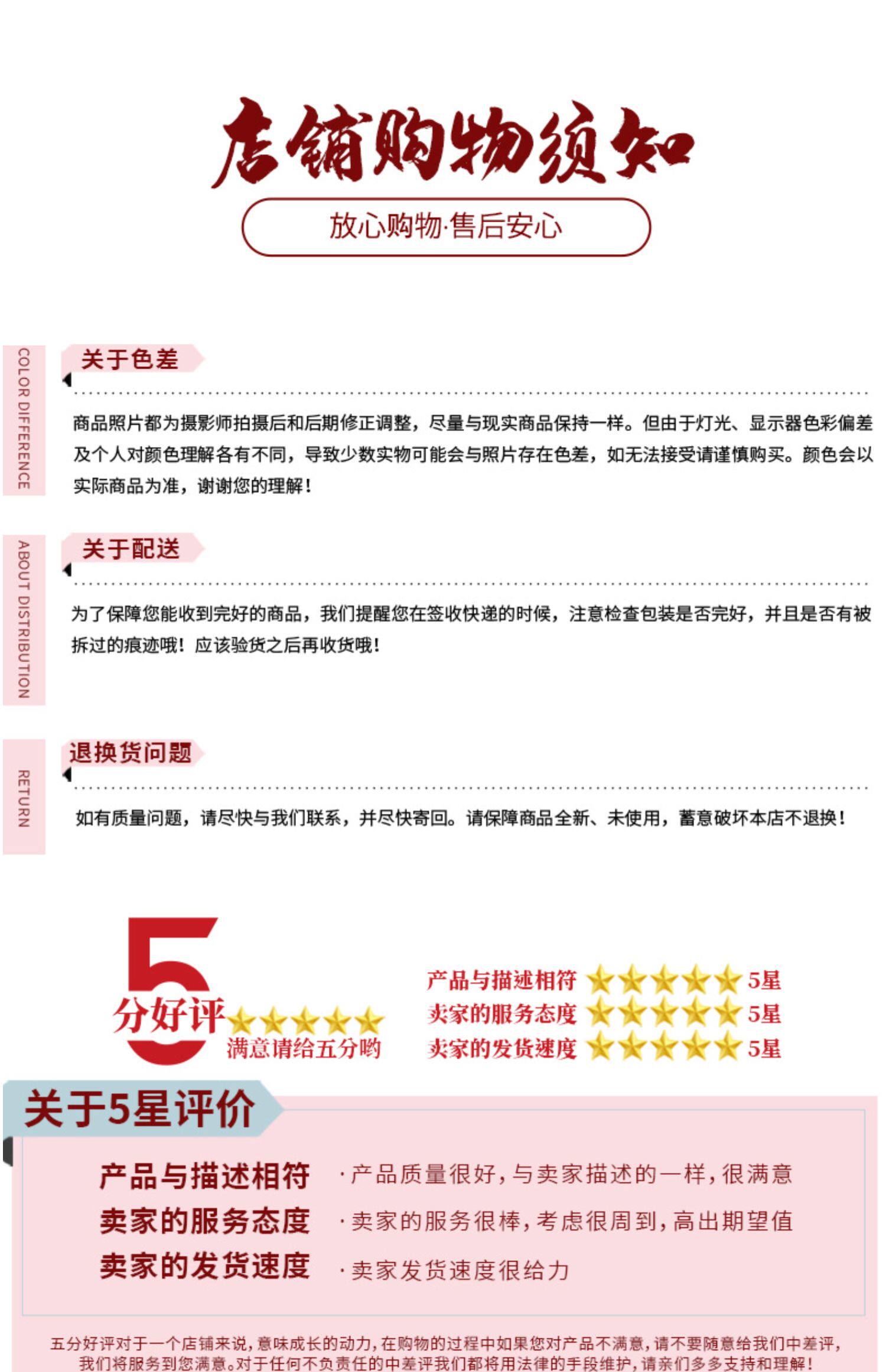 店铺购物须知

放心购物·售后安心

COLOR DIFFERENCE

关于色差

商品照片都为摄影师拍摄后和后期修正调整，尽量与现实商品保持一样。但由于灯光、显示器色彩偏差及个人对颜色理解各有不同，导致少数实物可能会与照片存在色差，如无法接受请谨慎购买。颜色会以实际商品为准，谢谢您的理解！

ABOUT DISTRIBUTION

关于配送

为了保障您能收到完好的商品，我们提醒您在签收快递的时候，注意检查包装是否完好，并且是否有被拆过的痕迹哦！应该验货之后再收货哦！

RETURN

退换货问题

如有质量问题，请尽快与我们联系，并尽快寄回。请保障商品全新、未使用，蓄意破坏本店不退换！

5
分好评
满意请给五分哟

产品与描述相符 5星
卖家的服务态度 5星
卖家的发货速度 5星

关于5星评价

产品与描述相符 ·产品质量很好，与卖家描述的一样，很满意
卖家的服务态度 ·卖家的服务很棒，考虑很周到，高出期望值
卖家的发货速度 ·卖家发货速度很给力

五分好评对于一个店铺来说，意味成长的动力，在购物的过程中如果您对产品不满意，请不要随意给我们中差评，我们将服务到您满意。对于任何不负责任的中差评我们都将用法律的手段维护，请亲们多多支持和理解！